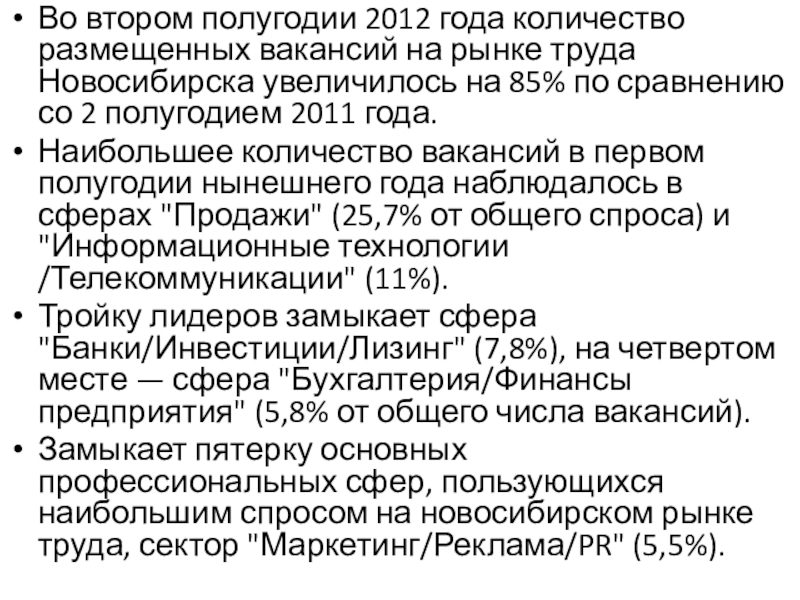 • Во втором полугодии 2012 года количество размещенных вакансий на рынке труда Новосибирска увеличилось на 85% по сравнению со 2 полугодием 2011 года.
• Наибольшее количество вакансий в первом полугодии нынешнего года наблюдалось в сферах "Продажи" (25,7% от общего спроса) и "Информационные технологии /Телекоммуникации" (11%).
• Тройку лидеров замыкает сфера "Банки/Инвестиции/Лизинг" (7,8%), на четвертом месте — сфера "Бухгалтерия/Финансы предприятия" (5,8% от общего числа вакансий).
• Замыкает пятерку основных профессиональных сфер, пользующихся наибольшим спросом на новосибирском рынке труда, сектор "Маркетинг/Реклама/PR" (5,5%).